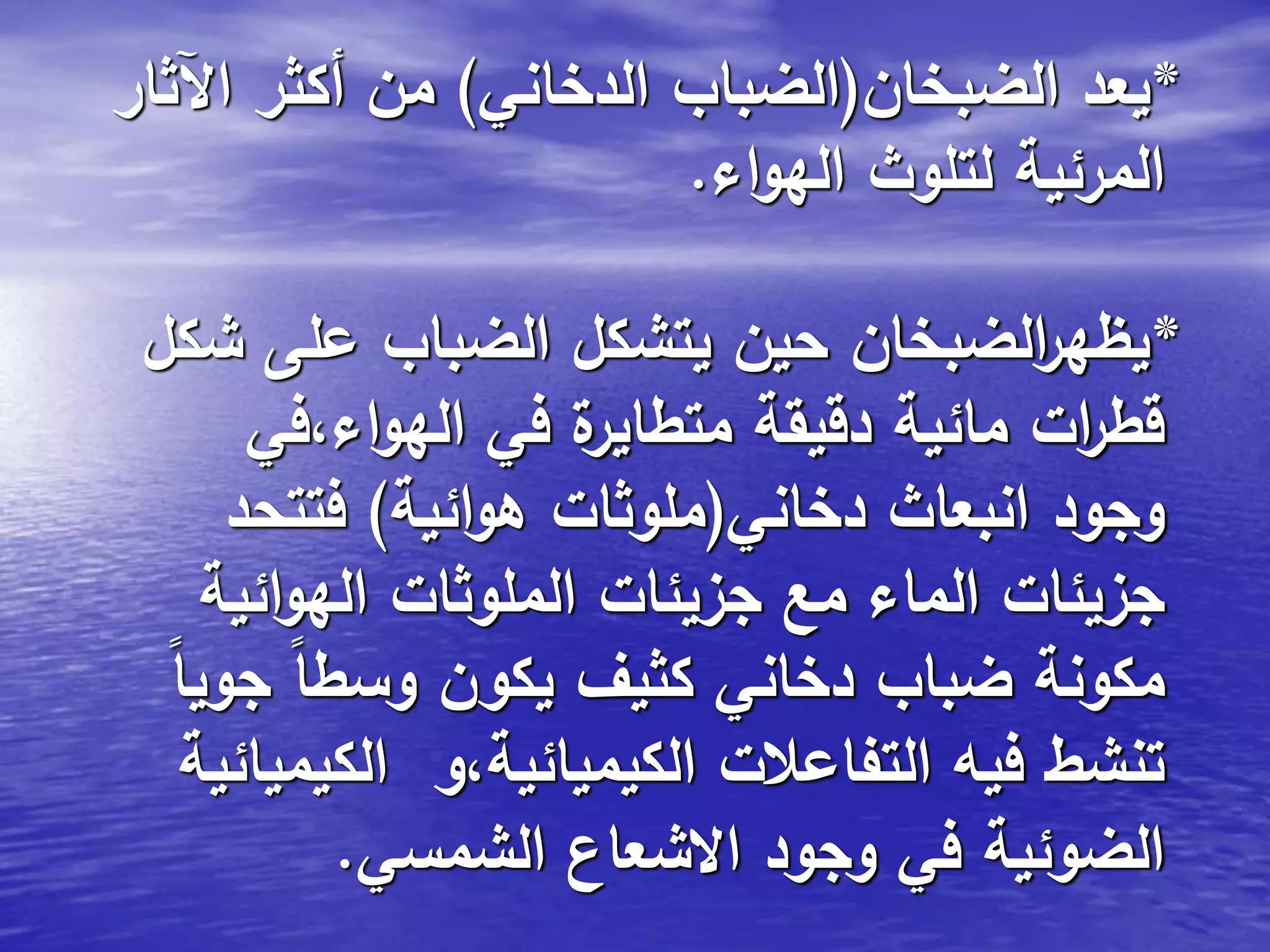 *يعد الضبخان(الضباب الدخاني) من أكثر الآثار المرئية لتلوث الهواء.

*يظهرالضبخان حين يتشكل الضباب على شكل قطرات مائية دقيقة متطايرة في الهواء،في وجود انبعاث دخاني(ملوثات هوائية) فتتحد جزيئات الماء مع جزيئات الملوثات الهوائية مكونة ضباب دخاني كثيف يكون وسطاً جوياً تنشط فيه التفاعلات الكيميائية،و الكيميائية الضوئية في وجود الاشعاع الشمسي.